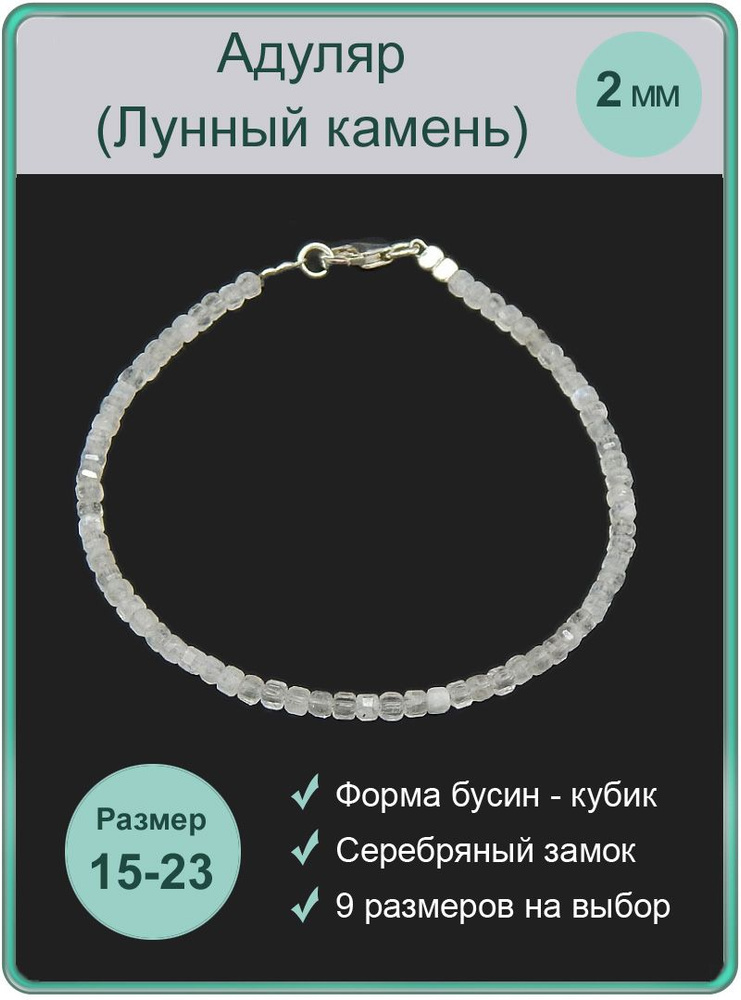 Адуляр
(Лунный камень)

2 мм

Размер
15-23

Форма бусин - кубик
Серебряный замок
9 размеров на выбор